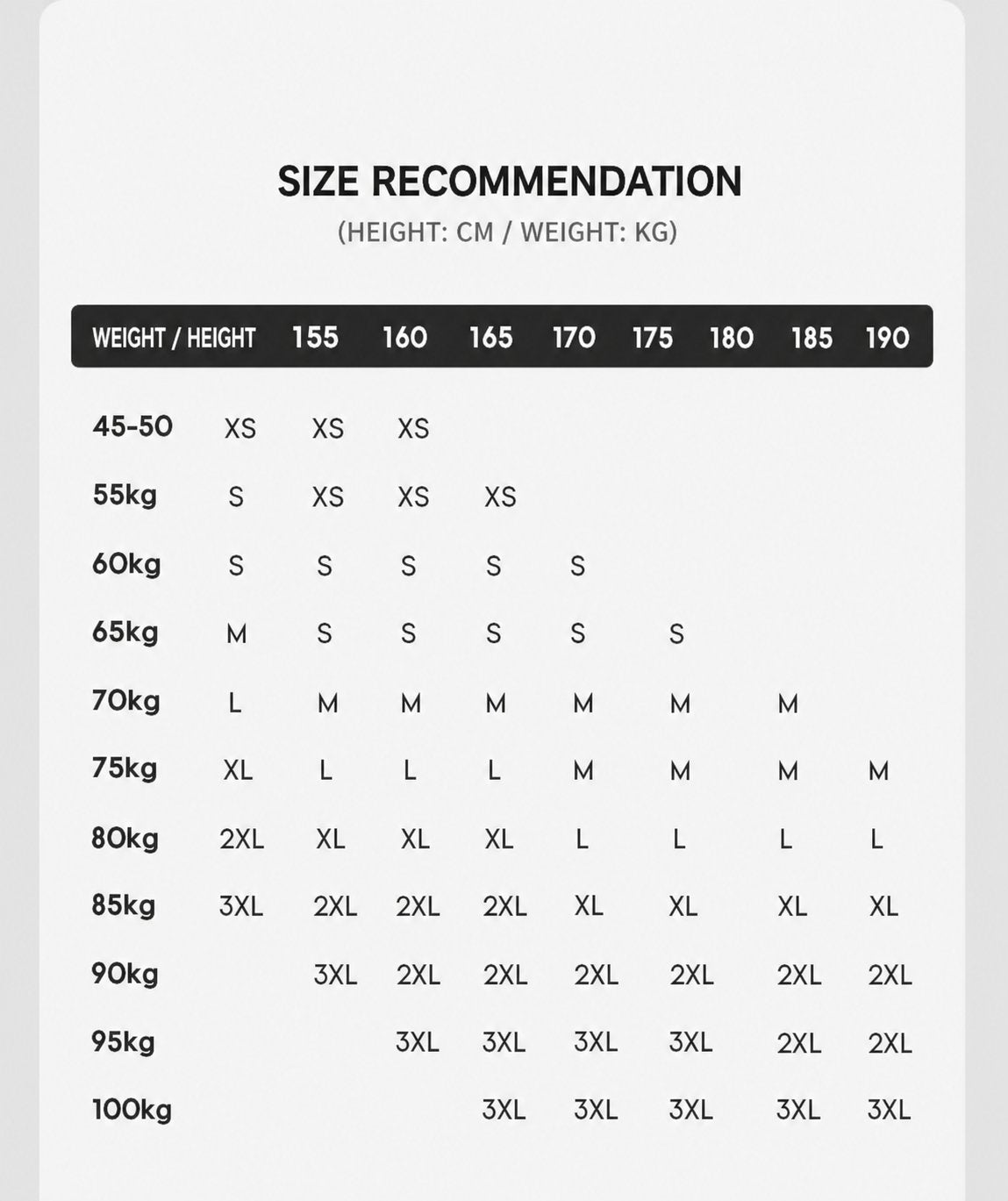 SIZE RECOMMENDATION
(HEIGHT: CM / WEIGHT: KG)

| WEIGHT / HEIGHT | 155 | 160 | 165 | 170 | 175 | 180 | 185 | 190 |
|---|---|---|---|---|---|---|---|---|
| 45-50 | XS | XS | XS | | | | | |
| 55kg | S | XS | XS | XS | | | | |
| 60kg | S | S | S | S | S | | | |
| 65kg | M | S | S | S | S | S | | |
| 70kg | L | M | M | M | M | M | M | |
| 75kg | XL | L | L | L | M | M | M | M |
| 80kg | 2XL | XL | XL | XL | L | L | L | L |
| 85kg | 3XL | 2XL | 2XL | 2XL | XL | XL | XL | XL |
| 90kg | | 3XL | 2XL | 2XL | 2XL | 2XL | 2XL | 2XL |
| 95kg | | | 3XL | 3XL | 3XL | 3XL | 2XL | 2XL |
| 100kg | | | | 3XL | 3XL | 3XL | 3XL | 3XL |